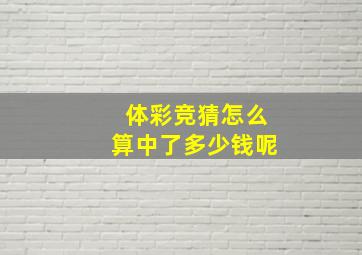 体彩竞猜怎么
算中了多少钱呢